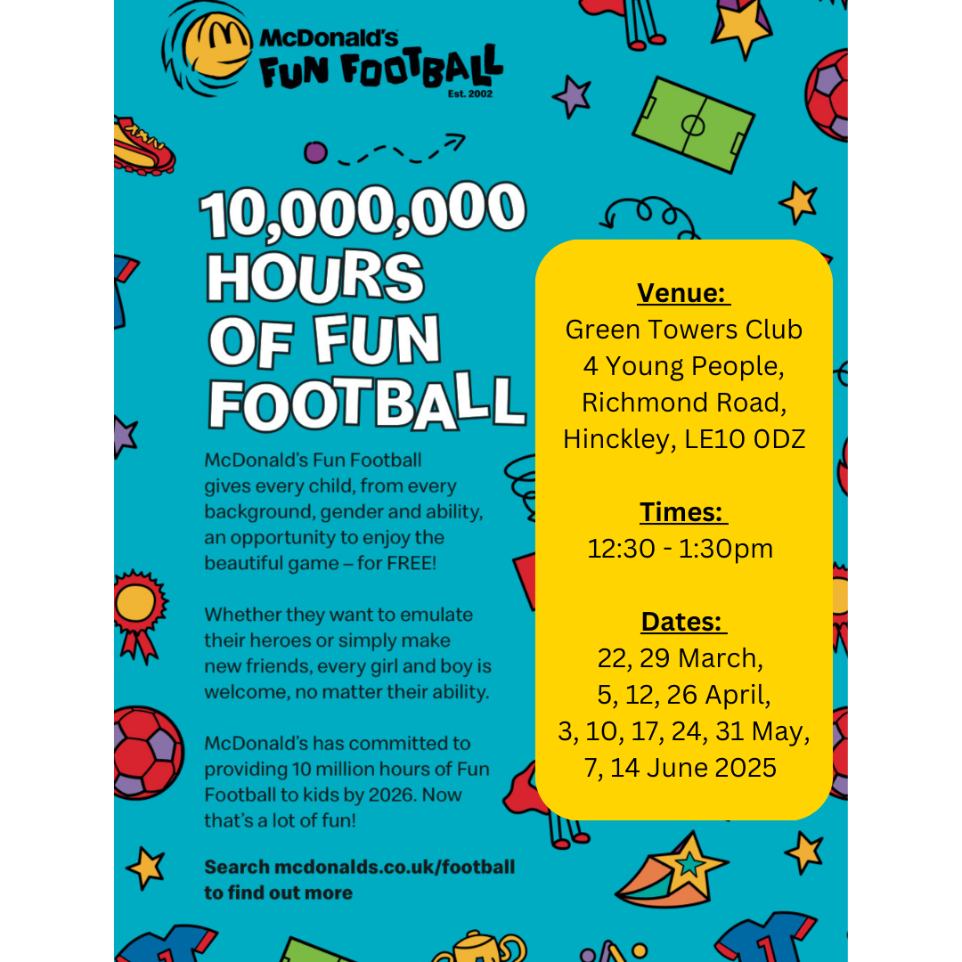 McDonald's FUN FOOTBALL Est. 2002

10,000,000 HOURS OF FUN FOOTBALL

McDonald's Fun Football gives every child, from every background, gender and ability, an opportunity to enjoy the beautiful game – for FREE!

Whether they want to emulate their heroes or simply make new friends, every girl and boy is welcome, no matter their ability.

McDonald's has committed to providing 10 million hours of Fun Football to kids by 2026. Now that's a lot of fun!

Search mcdonalds.co.uk/football to find out more

Venue:
Green Towers Club 4 Young People, Richmond Road, Hinckley, LE10 0DZ

Times:
12:30 - 1:30pm

Dates:
22, 29 March,
5, 12, 26 April,
3, 10, 17, 24, 31 May,
7, 14 June 2025